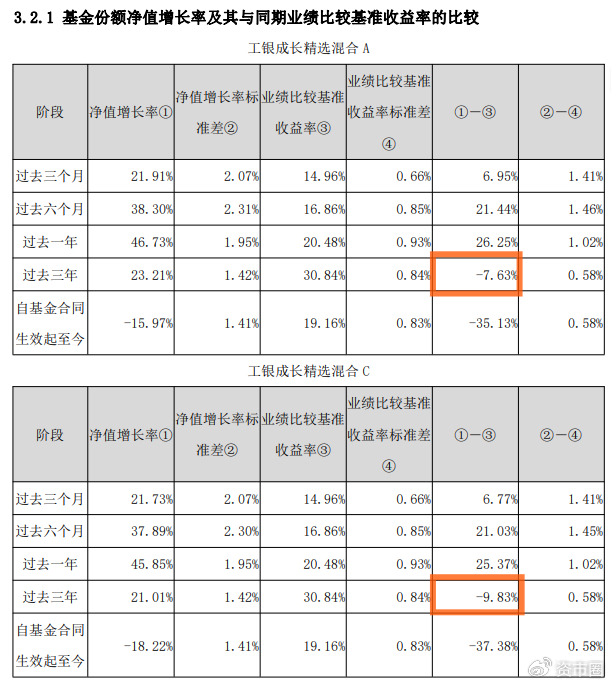 3.2.1 基金份额净值增长率及其与同期业绩比较基准收益率的比较

工银成长精选混合A

| 阶段 | 净值增长率① | 净值增长率标准差② | 业绩比较基准收益率③ | 业绩比较基准收益率标准差④ | ①-③ | ②-④ |
|---|---|---|---|---|---|---|
| 过去三个月 | 21.91% | 2.07% | 14.96% | 0.66% | 6.95% | 1.41% |
| 过去六个月 | 38.30% | 2.31% | 16.86% | 0.85% | 21.44% | 1.46% |
| 过去一年 | 46.73% | 1.95% | 20.48% | 0.93% | 26.25% | 1.02% |
| 过去三年 | 23.21% | 1.42% | 30.84% | 0.84% | -7.63% | 0.58% |
| 自基金合同生效起至今 | -15.97% | 1.41% | 19.16% | 0.83% | -35.13% | 0.58% |

工银成长精选混合C

| 阶段 | 净值增长率① | 净值增长率标准差② | 业绩比较基准收益率③ | 业绩比较基准收益率标准差④ | ①-③ | ②-④ |
|---|---|---|---|---|---|---|
| 过去三个月 | 21.73% | 2.07% | 14.96% | 0.66% | 6.77% | 1.41% |
| 过去六个月 | 37.89% | 2.30% | 16.86% | 0.85% | 21.03% | 1.45% |
| 过去一年 | 45.85% | 1.95% | 20.48% | 0.93% | 25.37% | 1.02% |
| 过去三年 | 21.01% | 1.42% | 30.84% | 0.84% | -9.83% | 0.58% |
| 自基金合同生效起至今 | -18.22% | 1.41% | 19.16% | 0.83% | -37.38% | 0.58% |

资市圈